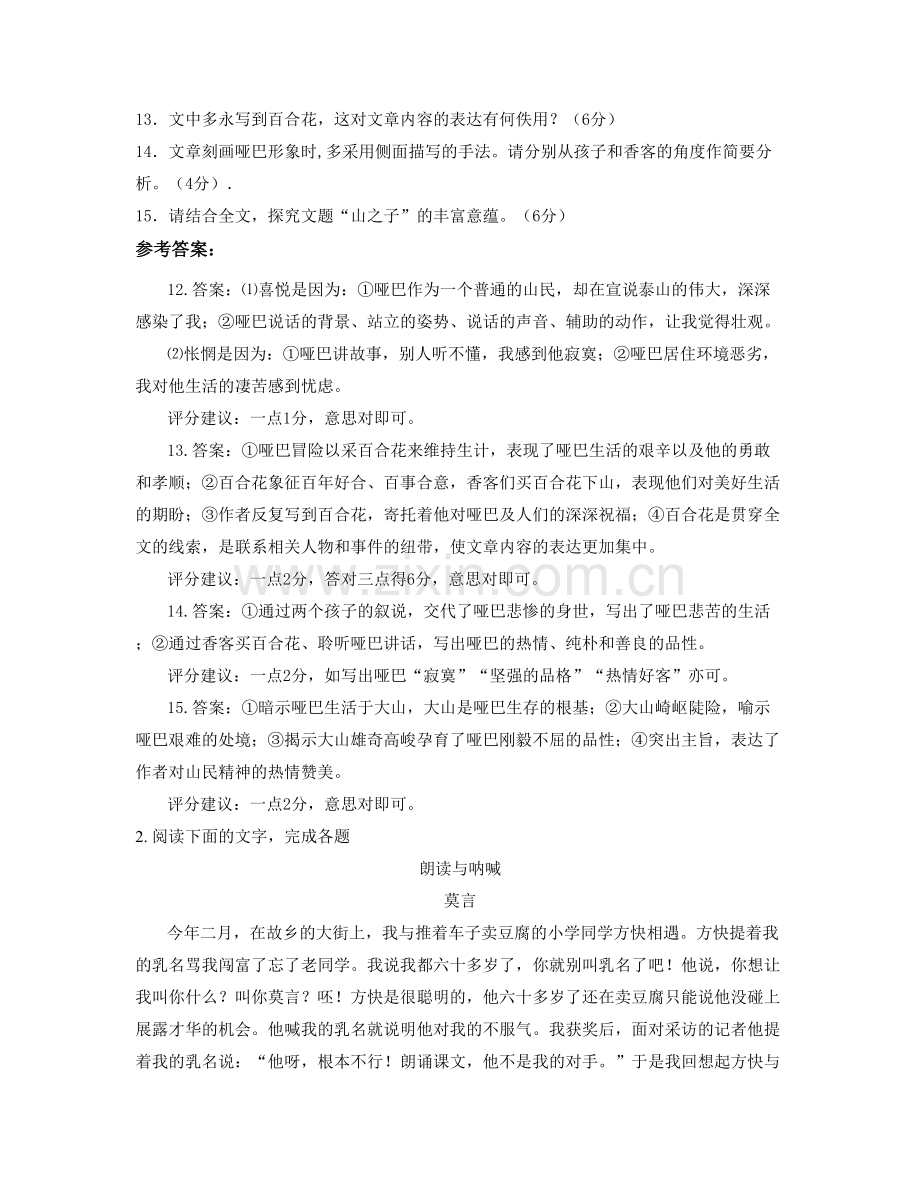 13．文中多永写到百合花，这对文章内容的表达有何佚用？（6分）

14．文章刻画哑巴形象时,多采用侧面描写的手法。请分别从孩子和香客的角度作简要分析。（4分）.

15．请结合全文，探究文题“山之子”的丰富意蕴。（6分）

参考答案：

12.答案：⑴喜悦是因为：①哑巴作为一个普通的山民，却在宣说泰山的伟大，深深感染了我；②哑巴说话的背景、站立的姿势、说话的声音、辅助的动作，让我觉得壮观。

⑵怅惘是因为：①哑巴讲故事，别人听不懂，我感到他寂寞；②哑巴居住环境恶劣，我对他生活的凄苦感到忧虑。

评分建议：一点1分，意思对即可。

13.答案：①哑巴冒险以采百合花来维持生计，表现了哑巴生活的艰辛以及他的勇敢和孝顺；②百合花象征百年好合、百事合意，香客们买百合花下山，表现他们对美好生活的期盼；③作者反复写到百合花，寄托着他对哑巴及人们的深深祝福；④百合花是贯穿全文的线索，是联系相关人物和事件的纽带，使文章内容的表达更加集中。

评分建议：一点2分，答对三点得6分，意思对即可。

14.答案：①通过两个孩子的叙说，交代了哑巴悲惨的身世，写出了哑巴悲苦的生活；②通过香客买百合花、聆听哑巴讲话，写出哑巴的热情、纯朴和善良的品性。

评分建议：一点2分，如写出哑巴“寂寞”“坚强的品格”“热情好客”亦可。

15.答案：①暗示哑巴生活于大山，大山是哑巴生存的根基；②大山崎岖陡险，喻示哑巴艰难的处境；③揭示大山雄奇高峻孕育了哑巴刚毅不屈的品性；④突出主旨，表达了作者对山民精神的热情赞美。

评分建议：一点2分，意思对即可。

2.阅读下面的文字，完成各题

朗读与呐喊

莫言

今年二月，在故乡的大街上，我与推着车子卖豆腐的小学同学方快相遇。方快提着我的乳名骂我闯富了忘了老同学。我说我都六十多岁了，你就别叫乳名了吧！他说，你想让我叫你什么？叫你莫言？呸！方快是很聪明的，他六十多岁了还在卖豆腐只能说他没碰上展露才华的机会。他喊我的乳名就说明他对我的不服气。我获奖后，面对采访的记者他提着我的乳名说：“他呀，根本不行！朗诵课文，他不是我的对手。”于是我回想起方快与

www.zixin.com.cn